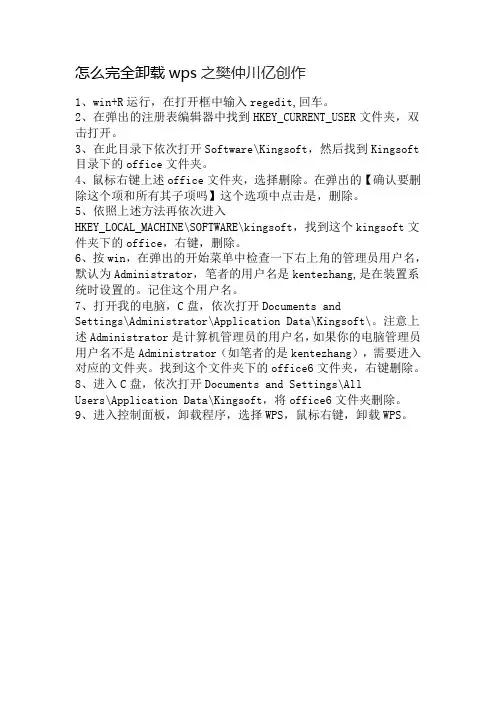 怎么完全卸载 wps 之樊仲川亿创作

1、win+R 运行，在打开框中输入 regedit,回车。
2、在弹出的注册表编辑器中找到 HKEY_CURRENT_USER 文件夹，双击打开。
3、在此目录下依次打开 Software\Kingsoft，然后找到 Kingsoft 目录下的 office 文件夹。
4、鼠标右键上述 office 文件夹，选择删除。在弹出的【确认要删除这个项和所有其子项吗】这个选项中点击是，删除。
5、依照上述方法再依次进入 HKEY_LOCAL_MACHINE\SOFTWARE\kingsoft，找到这个 kingsoft 文件夹下的 office，右键，删除。
6、按 win，在弹出的开始菜单中检查一下右上角的管理员用户名，默认为 Administrator，笔者的用户名是 kentezhang,是在装置系统时设置的。记住这个用户名。
7、打开我的电脑，C 盘，依次打开 Documents and Settings\Administrator\Application Data\Kingsoft\。注意上述 Administrator 是计算机管理员的用户名,如果你的电脑管理员用户名不是 Administrator（如笔者的是 kentezhang），需要进入对应的文件夹。找到这个文件夹下的 office6 文件夹，右键删除。
8、进入 C 盘，依次打开 Documents and Settings\All Users\Application Data\Kingsoft，将 office6 文件夹删除。
9、进入控制面板，卸载程序，选择 WPS，鼠标右键，卸载 WPS。